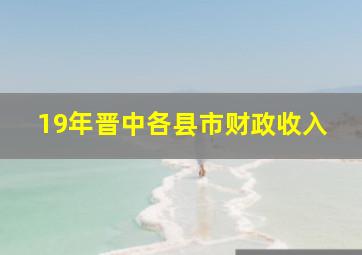 19年晋中各县市财政收入